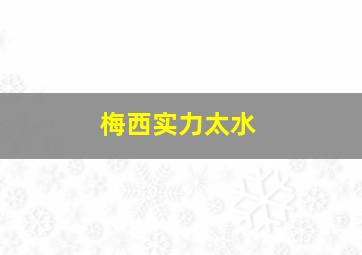 梅西实力太水